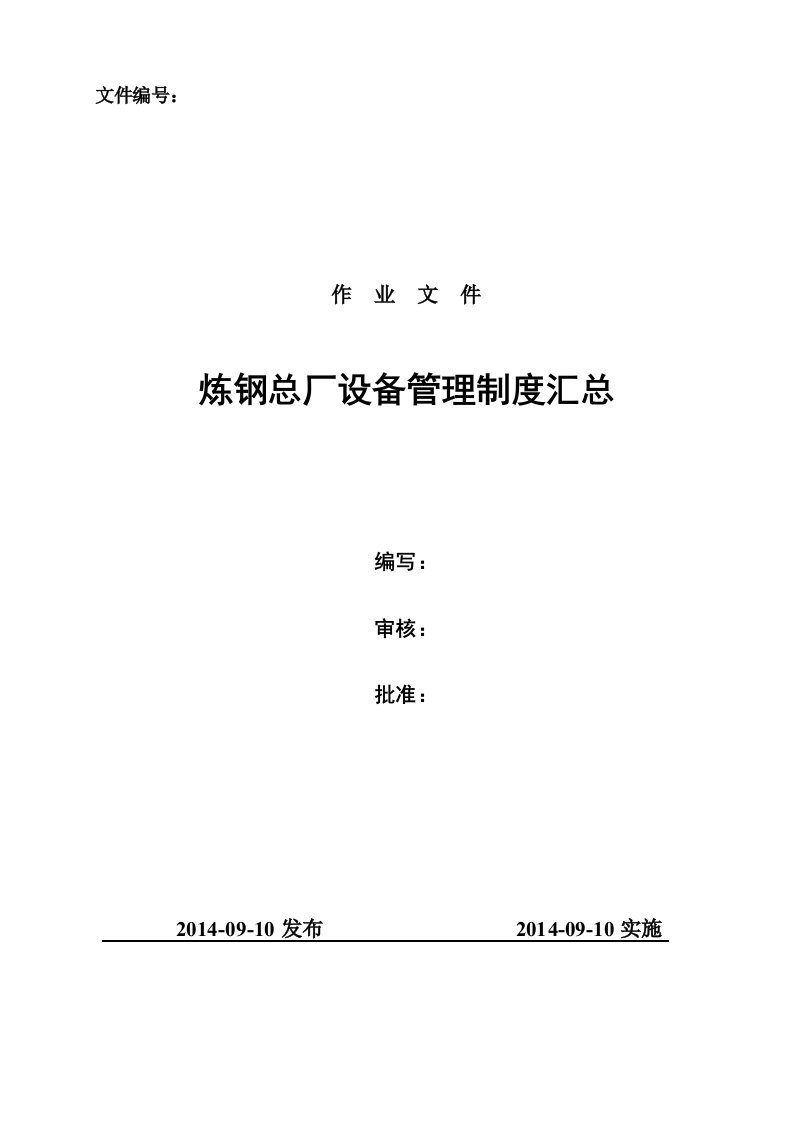 文件编号：

作 业 文 件

炼钢总厂设备管理制度汇总

编写：

审核：

批准：

2014-09-10 发布

2014-09-10 实施